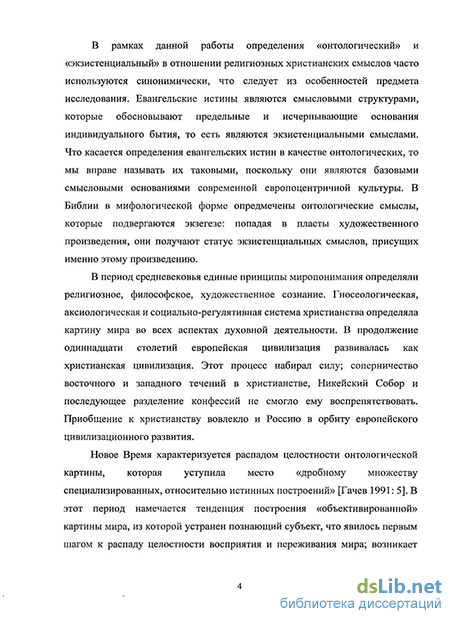 В рамках данной работы определения «онтологический» и «экзистенциальный» в отношении религиозных христианских смыслов часто используются синонимически, что следует из особенностей предмета исследования. Евангельские истины являются смысловыми структурами, которые обосновывают предельные и исчерпывающие основания индивидуального бытия, то есть являются экзистенциальными смыслами. Что касается определения евангельских истин в качестве онтологических, то мы вправе называть их таковыми, поскольку они являются базовыми смысловыми основаниями современной европоцентричной культуры. В Библии в мифологической форме опредмечены онтологические смыслы, которые подвергаются экзегезе: попадая в пласты художественного произведения, они получают статус экзистенциальных смыслов, присущих именно этому произведению.

В период средневековья единые принципы миропонимания определяли религиозное, философское, художественное сознание. Гносеологическая, аксиологическая и социально-регулятивная система христианства определяла картину мира во всех аспектах духовной деятельности. В продолжение одиннадцати столетий европейская цивилизация развивалась как христианская цивилизация. Этот процесс набирал силу; соперничество восточного и западного течений в христианстве, Никейский Собор и последующее разделение конфессий не смогло ему воспрепятствовать. Приобщение к христианству вовлекло и Россию в орбиту европейского цивилизационного развития.

Новое Время характеризуется распадом целостности онтологической картины, которая уступила место «дробному множеству специализированных, относительно истинных построений» [Гачев 1991: 5]. В этот период намечается тенденция построения «объективированной» картины мира, из которой устранен познающий субъект, что явилось первым шагом к распаду целостности восприятия и переживания мира; возникает

4

dsLib.net
библиотека диссертаций